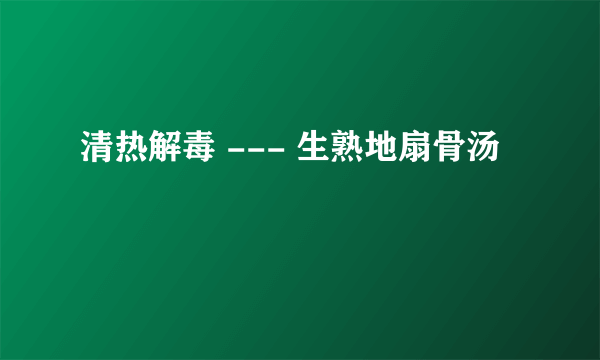 清热解毒 --- 生熟地扇骨汤